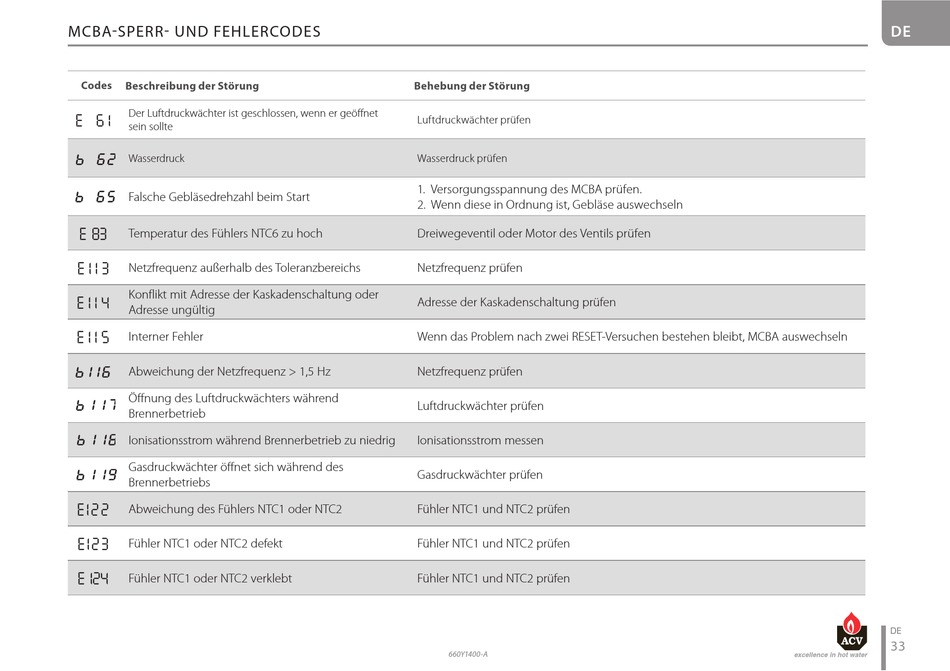 MCBA-SPERR- UND FEHLERCODES

DE

| Codes | Beschreibung der Störung | Behebung der Störung |
|---|---|---|
| E 61 | Der Luftdruckwächter ist geschlossen, wenn er geöffnet sein sollte | Luftdruckwächter prüfen |
| b 62 | Wasserdruck | Wasserdruck prüfen |
| b 65 | Falsche Gebläsedrehzahl beim Start | 1. Versorgungsspannung des MCBA prüfen. 2. Wenn diese in Ordnung ist, Gebläse auswechseln |
| E 83 | Temperatur des Fühlers NTC6 zu hoch | Dreiwegeventil oder Motor des Ventils prüfen |
| E113 | Netzfrequenz außerhalb des Toleranzbereichs | Netzfrequenz prüfen |
| E114 | Konflikt mit Adresse der Kaskadenschaltung oder Adresse ungültig | Adresse der Kaskadenschaltung prüfen |
| E115 | Interner Fehler | Wenn das Problem nach zwei RESET-Versuchen bestehen bleibt, MCBA auswechseln |
| b116 | Abweichung der Netzfrequenz > 1,5 Hz | Netzfrequenz prüfen |
| b117 | Öffnung des Luftdruckwächters während Brennerbetrieb | Luftdruckwächter prüfen |
| b118 | Ionisationsstrom während Brennerbetrieb zu niedrig | Ionisationsstrom messen |
| b119 | Gasdruckwächter öffnet sich während des Brennerbetriebs | Gasdruckwächter prüfen |
| E122 | Abweichung des Fühlers NTC1 oder NTC2 | Fühler NTC1 und NTC2 prüfen |
| E123 | Fühler NTC1 oder NTC2 defekt | Fühler NTC1 und NTC2 prüfen |
| E124 | Fühler NTC1 oder NTC2 verklebt | Fühler NTC1 und NTC2 prüfen |

660Y1400-A

ACV
excellence in hot water

DE
33